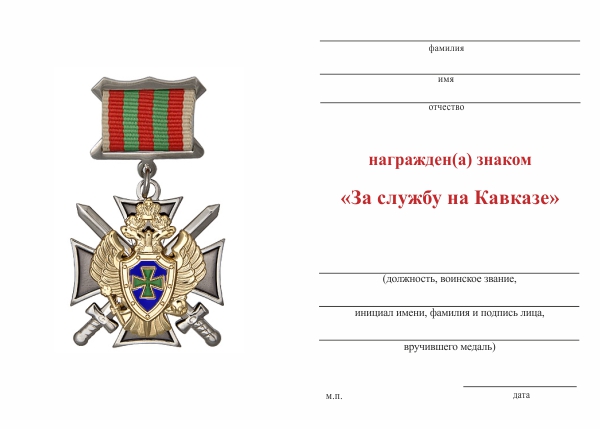 фамилия

имя

отчество

награжден(а) знаком

«За службу на Кавказе»

(должность, воинское звание,

инициал имени, фамилия и подпись лица,

вручившего медаль)

м.п.

дата